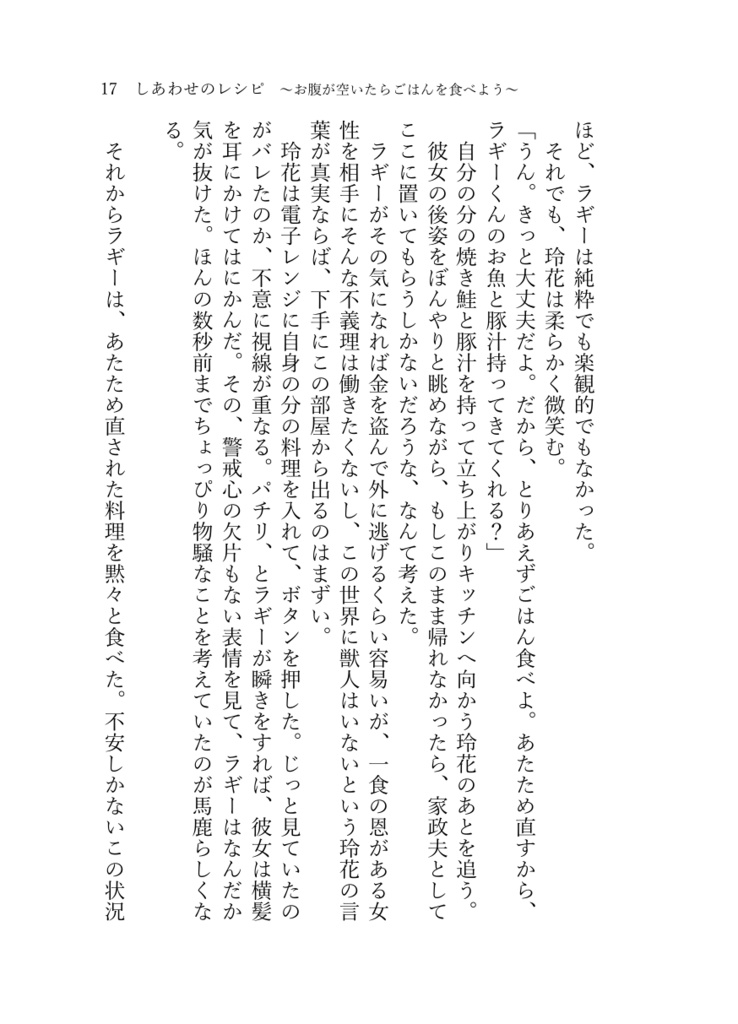 17　しあわせのレシピ　～お腹が空いたらごはんを食べよう～

ほど、ラギーは純粋でも楽観的でもなかった。

それでも、玲花は柔らかく微笑む。

「うん。きっと大丈夫だよ。だから、とりあえずごはん食べよ。あたため直すから、ラギーくんのお魚と豚汁持ってきてくれる？」

自分の分の焼き鮭と豚汁を持って立ち上がりキッチンへ向かう玲花のあとを追う。

彼女の後姿をぼんやりと眺めながら、もしこのまま帰れなかったら、家政夫としてここに置いてもらうしかないだろうな、なんて考えた。

ラギーがその気になれば金を盗んで外に逃げるくらい容易いが、一食の恩がある女性を相手にそんな不義理は働きたくないし、この世界に獣人はいないという玲花の言葉が真実ならば、下手にこの部屋から出るのはまずい。

玲花は電子レンジに自身の分の料理を入れて、ボタンを押した。じっと見ていたのがバレたのか、不意に視線が重なる。パチリ、とラギーが瞬きをすれば、彼女は横髪を耳にかけてはにかんだ。その、警戒心の欠片もない表情を見て、ラギーはなんだか気が抜けた。ほんの数秒前までちょっぴり物騒なことを考えていたのが馬鹿らしくなる。

それからラギーは、あたため直された料理を黙々と食べた。不安しかないこの状況